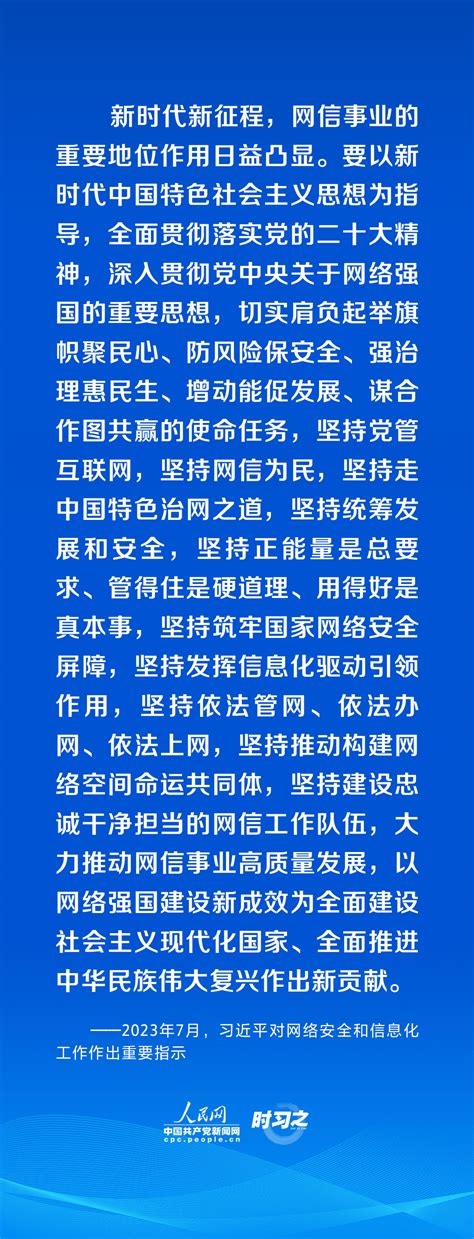 新时代新征程，网信事业的重要地位作用日益凸显。要以新时代中国特色社会主义思想为指导，全面贯彻落实党的二十大精神，深入贯彻党中央关于网络强国的重要思想，切实肩负起举旗帜聚民心、防风险保安全、强治理惠民生、增动能促发展、谋合作图共赢的使命任务，坚持党管互联网，坚持网信为民，坚持走中国特色治网之道，坚持统筹发展和安全，坚持正能量是总要求、管得住是硬道理、用得好是真本事，坚持筑牢国家网络安全屏障，坚持发挥信息化驱动引领作用，坚持依法管网、依法办网、依法上网，坚持推动构建网络空间命运共同体，坚持建设忠诚干净担当的网信工作队伍，大力推动网信事业高质量发展，以网络强国建设新成效为全面建设社会主义现代化国家、全面推进中华民族伟大复兴作出新贡献。

——2023年7月，习近平对网络安全和信息化工作作出重要指示

人民网
中国共产党新闻网
cpc.people.cn
时习之